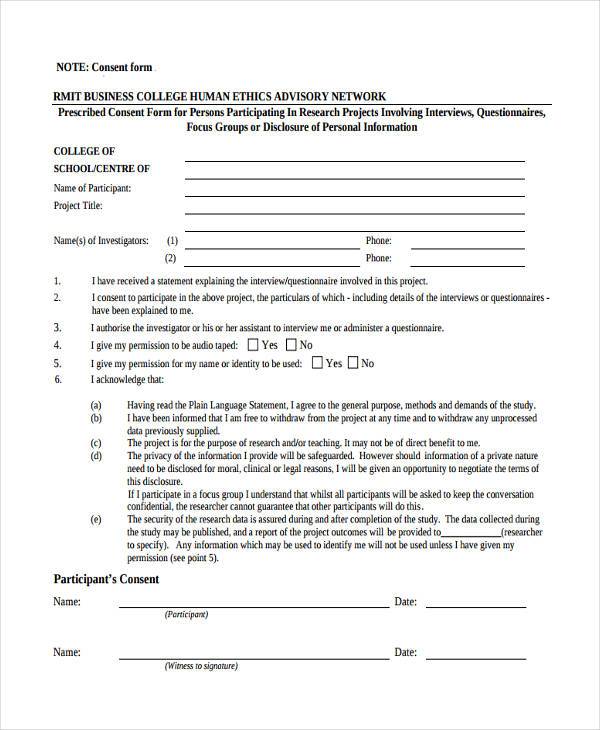 NOTE: Consent form

RMIT BUSINESS COLLEGE HUMAN ETHICS ADVISORY NETWORK

Prescribed Consent Form for Persons Participating In Research Projects Involving Interviews, Questionnaires, Focus Groups or Disclosure of Personal Information

COLLEGE OF

SCHOOL/CENTRE OF

Name of Participant:

Project Title:

Name(s) of Investigators: (1) Phone:

(2) Phone:

1. I have received a statement explaining the interview/questionnaire involved in this project.

2. I consent to participate in the above project, the particulars of which - including details of the interviews or questionnaires - have been explained to me.

3. I authorise the investigator or his or her assistant to interview me or administer a questionnaire.

4. I give my permission to be audio taped: ☐ Yes ☐ No

5. I give my permission for my name or identity to be used: ☐ Yes ☐ No

6. I acknowledge that:

(a) Having read the Plain Language Statement, I agree to the general purpose, methods and demands of the study.

(b) I have been informed that I am free to withdraw from the project at any time and to withdraw any unprocessed data previously supplied.

(c) The project is for the purpose of research and/or teaching. It may not be of direct benefit to me.

(d) The privacy of the information I provide will be safeguarded. However should information of a private nature need to be disclosed for moral, clinical or legal reasons, I will be given an opportunity to negotiate the terms of this disclosure.

If I participate in a focus group I understand that whilst all participants will be asked to keep the conversation confidential, the researcher cannot guarantee that other participants will do this.

(e) The security of the research data is assured during and after completion of the study. The data collected during the study may be published, and a report of the project outcomes will be provided to____________(researcher to specify). Any information which may be used to identify me will not be used unless I have given my permission (see point 5).

Participant's Consent

Name: Date:

(Participant)

Name: Date:

(Witness to signature)